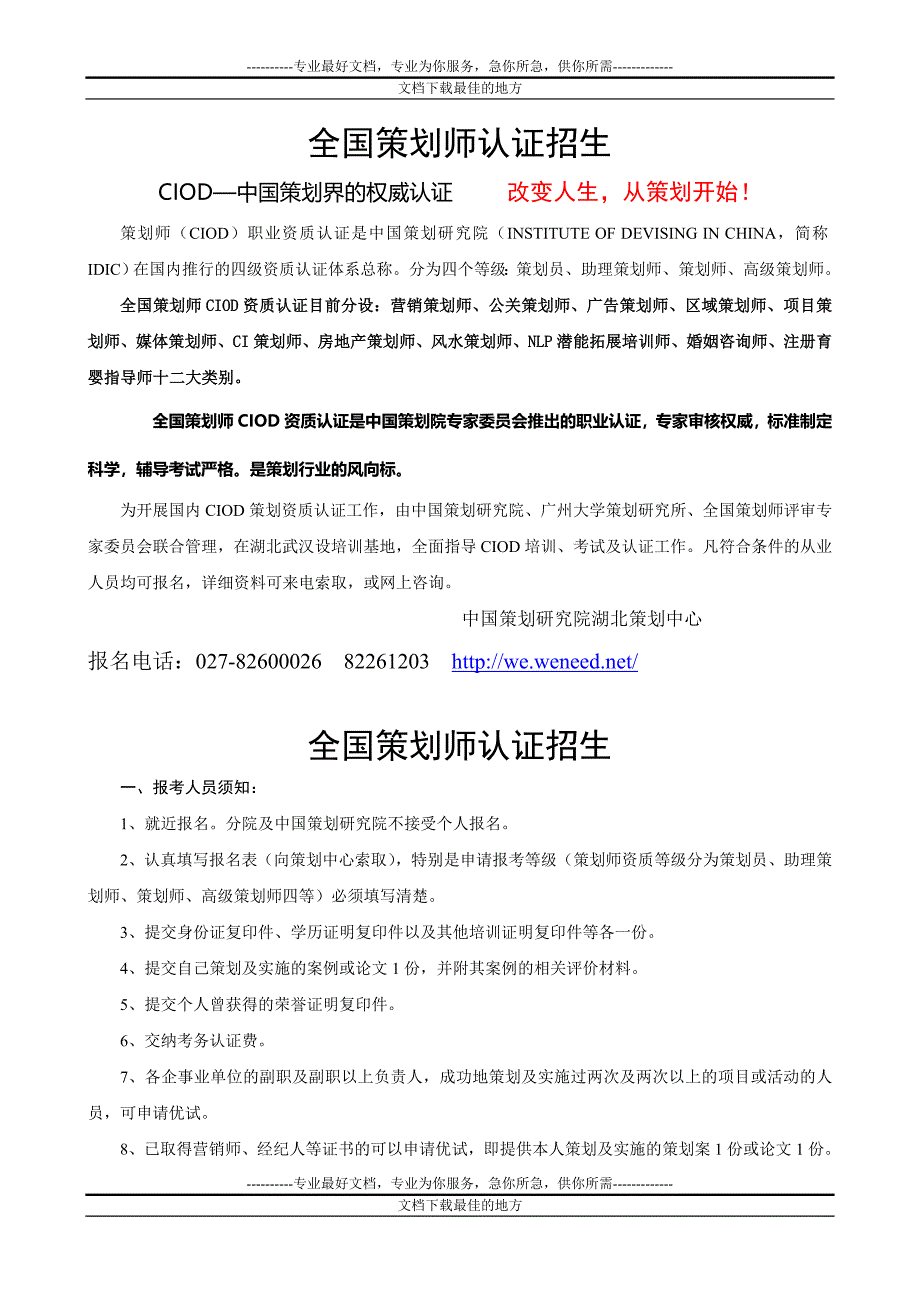 ----------专业最好文档，专业为你服务，急你所急，供你所需-------------

文档下载最佳的地方

全国策划师认证招生

CIOD—中国策划界的权威认证　　改变人生，从策划开始！

策划师（CIOD）职业资质认证是中国策划研究院（INSTITUTE OF DEVISING IN CHINA，简称IDIC）在国内推行的四级资质认证体系总称。分为四个等级：策划员、助理策划师、策划师、高级策划师。

全国策划师CIOD资质认证目前分设：营销策划师、公关策划师、广告策划师、区域策划师、项目策划师、媒体策划师、CI策划师、房地产策划师、风水策划师、NLP潜能拓展培训师、婚姻咨询师、注册育婴指导师十二大类别。

全国策划师CIOD资质认证是中国策划院专家委员会推出的职业认证，专家审核权威，标准制定科学，辅导考试严格。是策划行业的风向标。

为开展国内CIOD策划资质认证工作，由中国策划研究院、广州大学策划研究所、全国策划师评审专家委员会联合管理，在湖北武汉设培训基地，全面指导CIOD培训、考试及认证工作。凡符合条件的从业人员均可报名，详细资料可来电索取，或网上咨询。

中国策划研究院湖北策划中心

报名电话：027-82600026　82261203　http://we.weneed.net/

全国策划师认证招生

一、报考人员须知：

1、就近报名。分院及中国策划研究院不接受个人报名。

2、认真填写报名表（向策划中心索取），特别是申请报考等级（策划师资质等级分为策划员、助理策划师、策划师、高级策划师四等）必须填写清楚。

3、提交身份证复印件、学历证明复印件以及其他培训证明复印件等各一份。

4、提交自己策划及实施的案例或论文1份，并附其案例的相关评价材料。

5、提交个人曾获得的荣誉证明复印件。

6、交纳考务认证费。

7、各企事业单位的副职及副职以上负责人，成功地策划及实施过两次及两次以上的项目或活动的人员，可申请优试。

8、已取得营销师、经纪人等证书的可以申请优试，即提供本人策划及实施的策划案1份或论文1份。

----------专业最好文档，专业为你服务，急你所急，供你所需-------------

文档下载最佳的地方